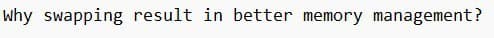 Why swapping result in better memory management?